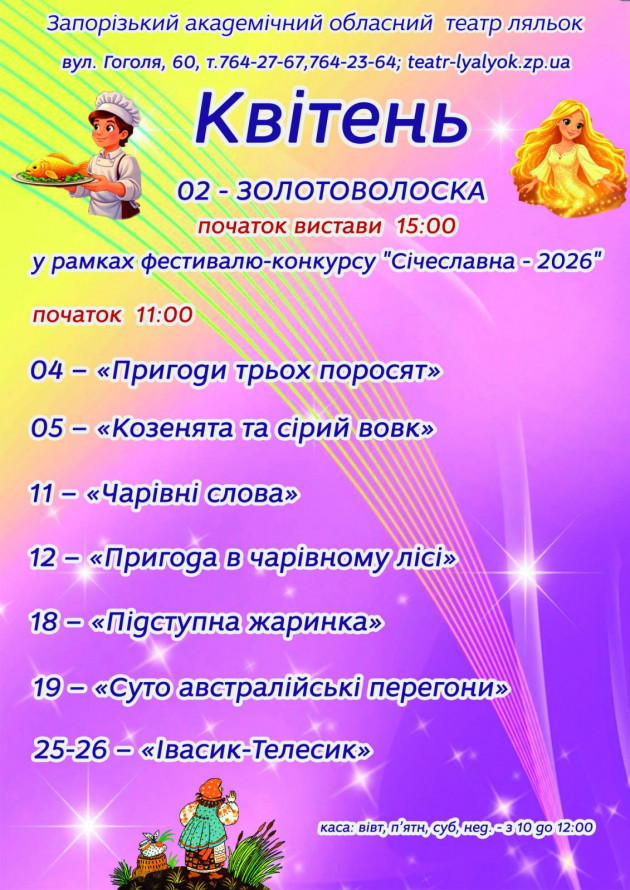 Запорізький академічний обласний театр ляльок

вул. Гоголя, 60, т.764-27-67,764-23-64; teatr-lyalyok.zp.ua

Квітень

02 - ЗОЛОТОВОЛОСКА

початок вистави 15:00

у рамках фестивалю-конкурсу "Січеславна - 2026"

початок 11:00

04 – «Пригоди трьох поросят»

05 – «Козенята та сірий вовк»

11 – «Чарівні слова»

12 – «Пригода в чарівному лісі»

18 – «Підступна жаринка»

19 – «Суто австралійські перегони»

25-26 – «Івасик-Телесик»

каса: вівт, п'ятн, суб, нед. - з 10 до 12:00